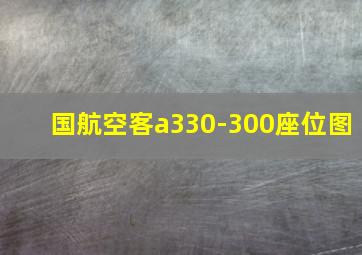 国航空客a330-300座位图